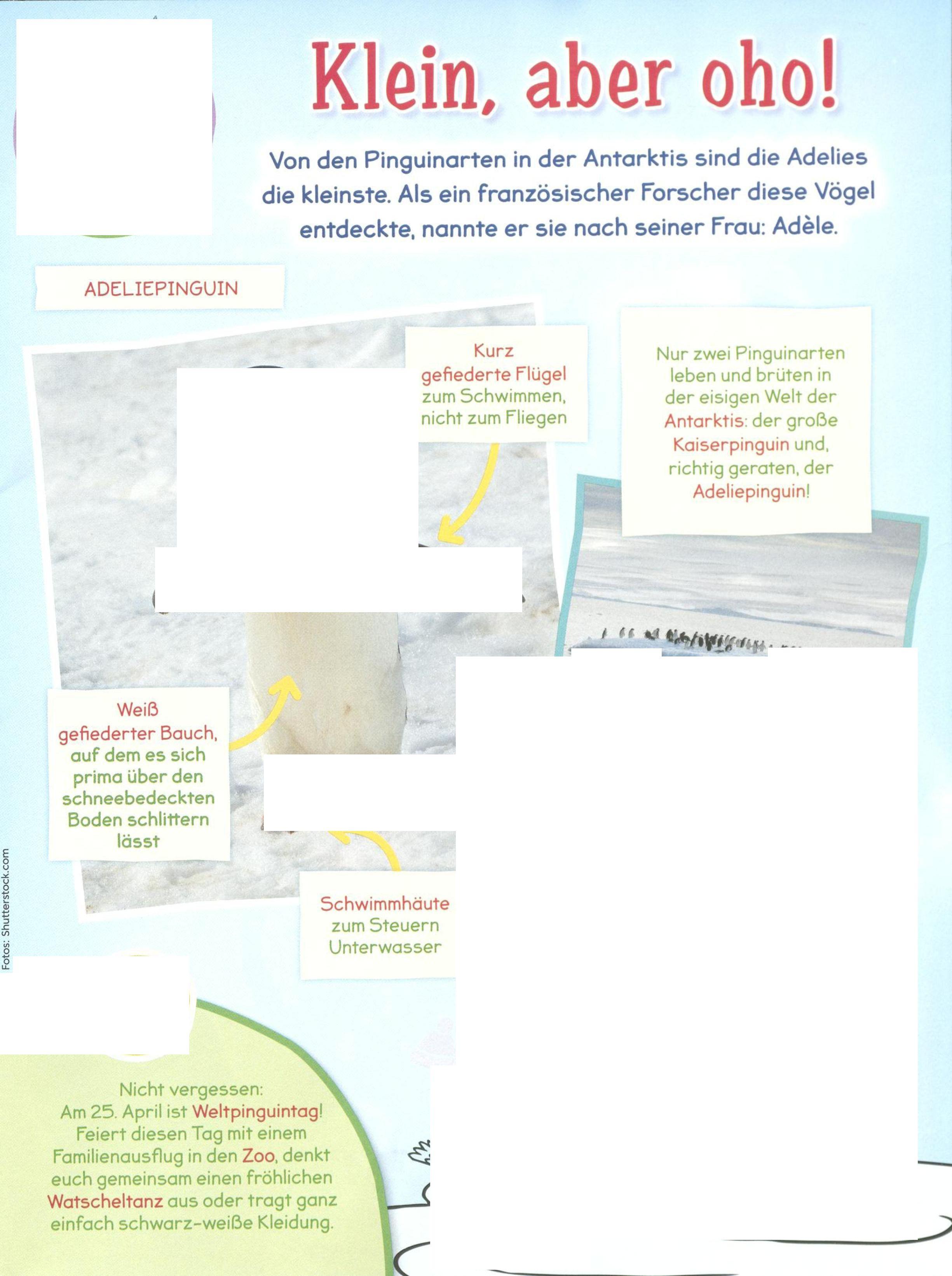 Klein, aber oho!

Von den Pinguinarten in der Antarktis sind die Adelies die kleinste. Als ein französischer Forscher diese Vögel entdeckte, nannte er sie nach seiner Frau: Adèle.

ADELIEPINGUIN

Kurz gefiederte Flügel zum Schwimmen, nicht zum Fliegen

Nur zwei Pinguinarten leben und brüten in der eisigen Welt der Antarktis: der große Kaiserpinguin und, richtig geraten, der Adeliepinguin!

Weiß gefiederter Bauch, auf dem es sich prima über den schneebedeckten Boden schlittern lässt

Schwimmhäute zum Steuern Unterwasser

Fotos: Shutterstock.com

Nicht vergessen:
Am 25. April ist Weltpinguintag! Feiert diesen Tag mit einem Familienausflug in den Zoo, denkt euch gemeinsam einen fröhlichen Watscheltanz aus oder tragt ganz einfach schwarz-weiße Kleidung.